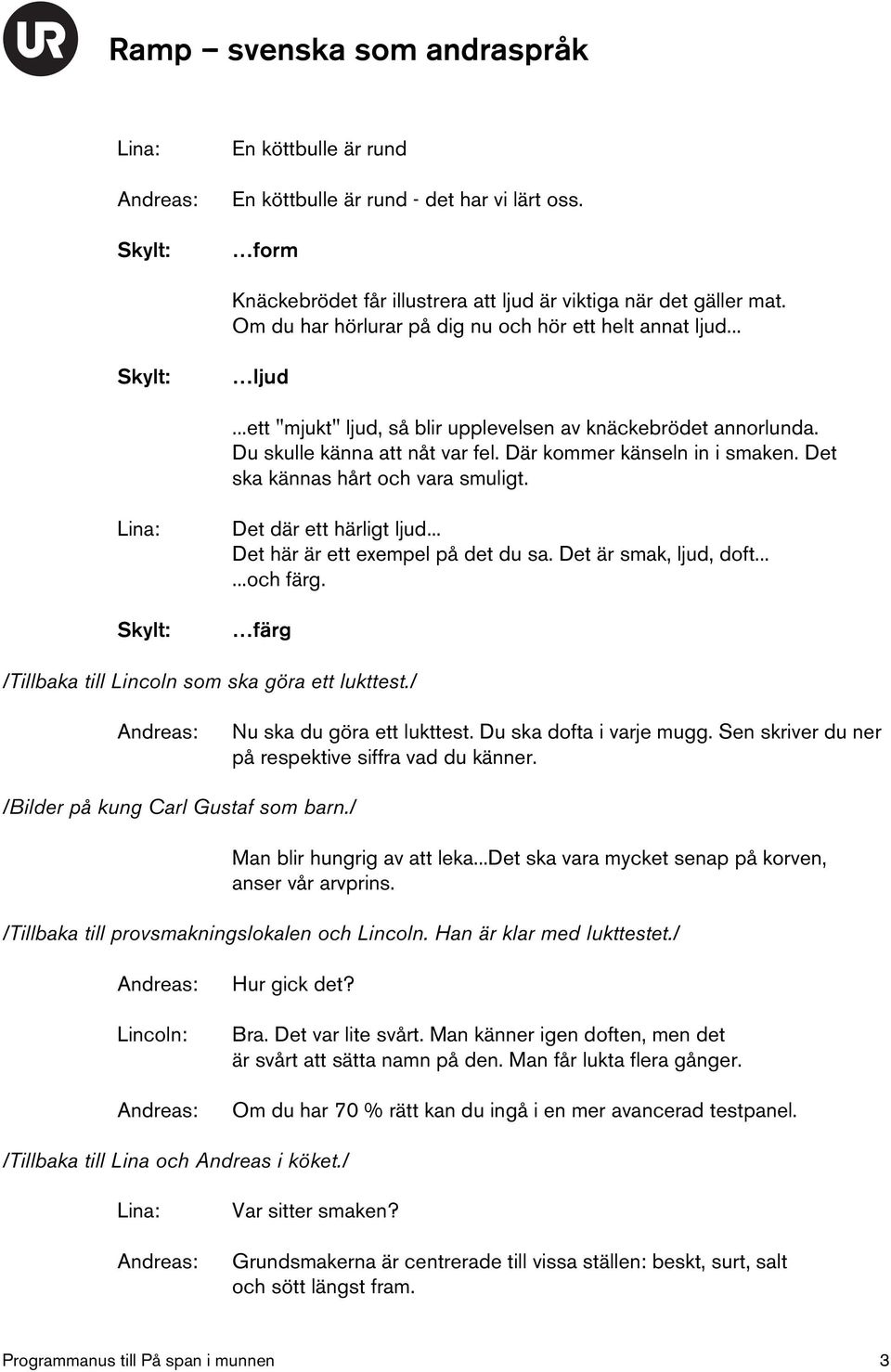 UR

Ramp – svenska som andraspråk

Lina: En köttbulle är rund

Andreas: En köttbulle är rund - det har vi lärt oss.

Skylt: …form

Knäckebrödet får illustrera att ljud är viktiga när det gäller mat. Om du har hörlurar på dig nu och hör ett helt annat ljud...

Skylt: …ljud

...ett "mjukt" ljud, så blir upplevelsen av knäckebrödet annorlunda. Du skulle känna att nåt var fel. Där kommer känseln in i smaken. Det ska kännas hårt och vara smuligt.

Lina: Det där ett härligt ljud... Det här är ett exempel på det du sa. Det är smak, ljud, doft... ...och färg.

Skylt: …färg

/Tillbaka till Lincoln som ska göra ett lukttest./

Andreas: Nu ska du göra ett lukttest. Du ska dofta i varje mugg. Sen skriver du ner på respektive siffra vad du känner.

/Bilder på kung Carl Gustaf som barn./

Man blir hungrig av att leka...Det ska vara mycket senap på korven, anser vår arvprins.

/Tillbaka till provsmakningslokalen och Lincoln. Han är klar med lukttestet./

Andreas: Hur gick det?

Lincoln: Bra. Det var lite svårt. Man känner igen doften, men det är svårt att sätta namn på den. Man får lukta flera gånger.

Andreas: Om du har 70 % rätt kan du ingå i en mer avancerad testpanel.

/Tillbaka till Lina och Andreas i köket./

Lina: Var sitter smaken?

Andreas: Grundsmakerna är centrerade till vissa ställen: beskt, surt, salt och sött längst fram.

Programmanus till På span i munnen 3